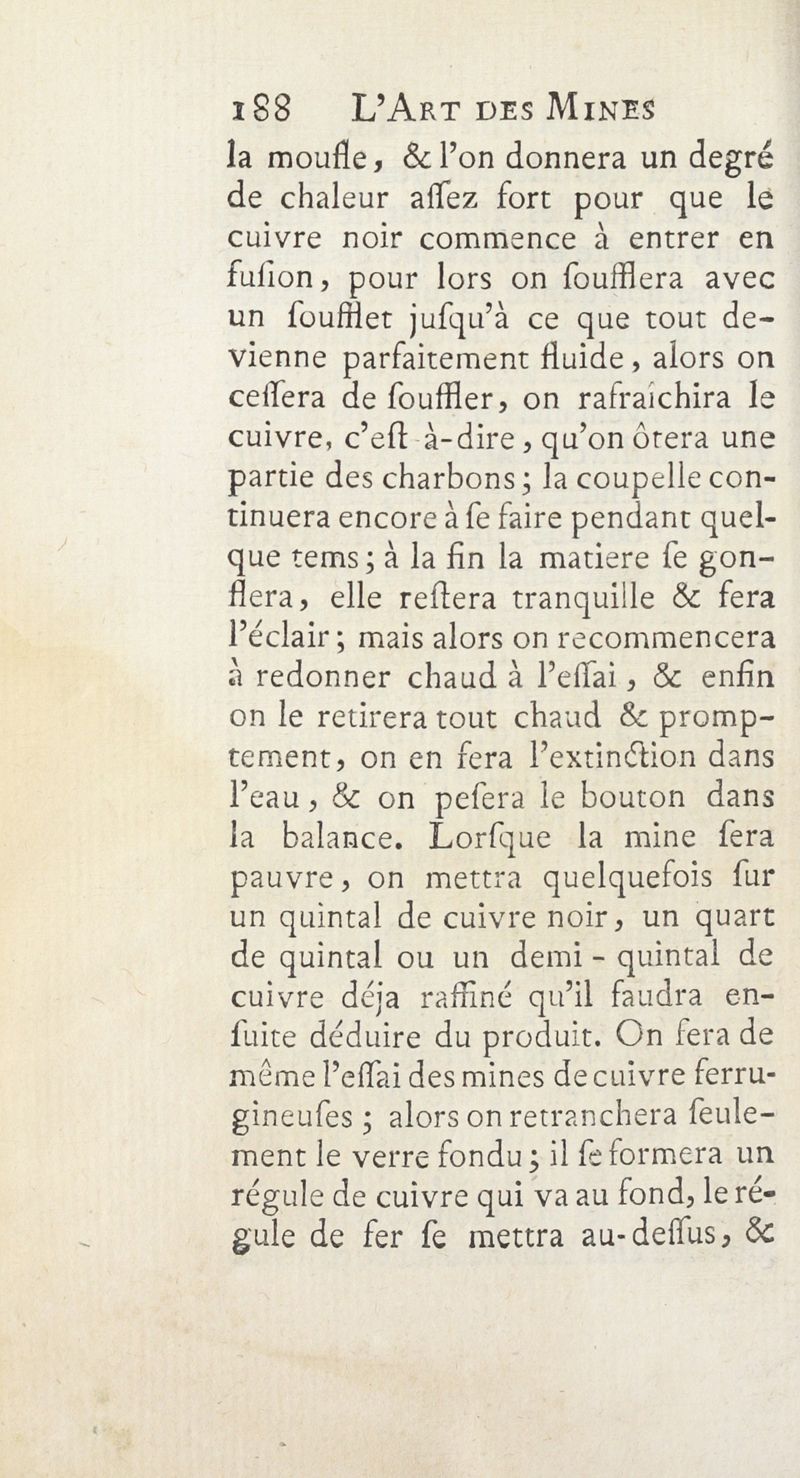 188 L'Art des Mines

la moufle, & l'on donnera un degré de chaleur aſſez fort pour que le cuivre noir commence à entrer en fuſion, pour lors on ſoufflera avec un ſoufflet juſqu'à ce que tout devienne parfaitement fluide, alors on ceſſera de ſouffler, on rafraîchira le cuivre, c'eſt-à-dire, qu'on ôtera une partie des charbons; la coupelle continuera encore à ſe faire pendant quelque tems; à la fin la matiere ſe gonflera, elle reſtera tranquille & fera l'éclair; mais alors on recommencera à redonner chaud à l'eſſai, & enfin on le retirera tout chaud & promptement, on en fera l'extinction dans l'eau, & on peſera le bouton dans la balance. Lorſque la mine ſera pauvre, on mettra quelquefois ſur un quintal de cuivre noir, un quart de quintal ou un demi-quintal de cuivre déja raffiné qu'il faudra enſuite déduire du produit. On fera de même l'eſſai des mines de cuivre ferrugineuſes; alors on retranchera ſeulement le verre fondu; il ſe formera un régule de cuivre qui va au fond, le régule de fer ſe mettra au-deſſus, &